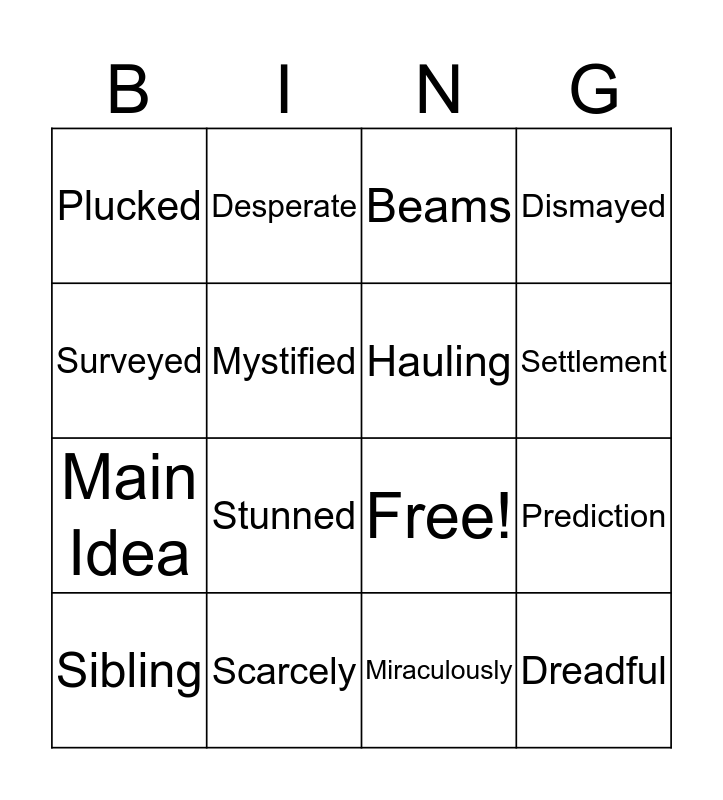 | B | I | N | G |
|---|---|---|---|
| Plucked | Desperate | Beams | Dismayed |
| Surveyed | Mystified | Hauling | Settlement |
| Main Idea | Stunned | Free! | Prediction |
| Sibling | Scarcely | Miraculously | Dreadful |